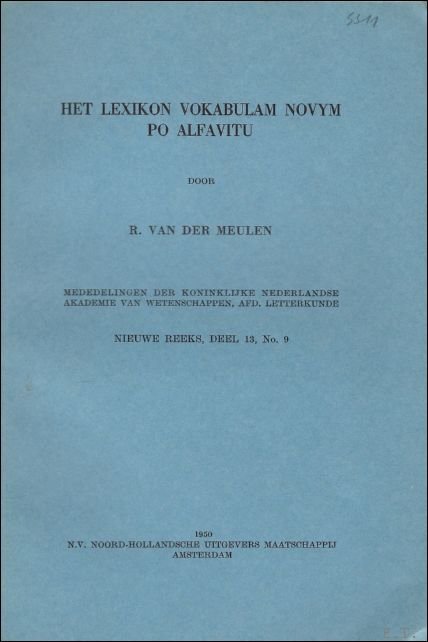 5311

HET LEXIKON VOKABULAM NOVYM
PO ALFAVITU

DOOR

R. VAN DER MEULEN

MEDEDELINGEN DER KONINKLIJKE NEDERLANDSE
AKADEMIE VAN WETENSCHAPPEN, AFD. LETTERKUNDE

NIEUWE REEKS, DEEL 13, No. 9

1950
N.V. NOORD-HOLLANDSCHE UITGEVERS MAATSCHAPPIJ
AMSTERDAM